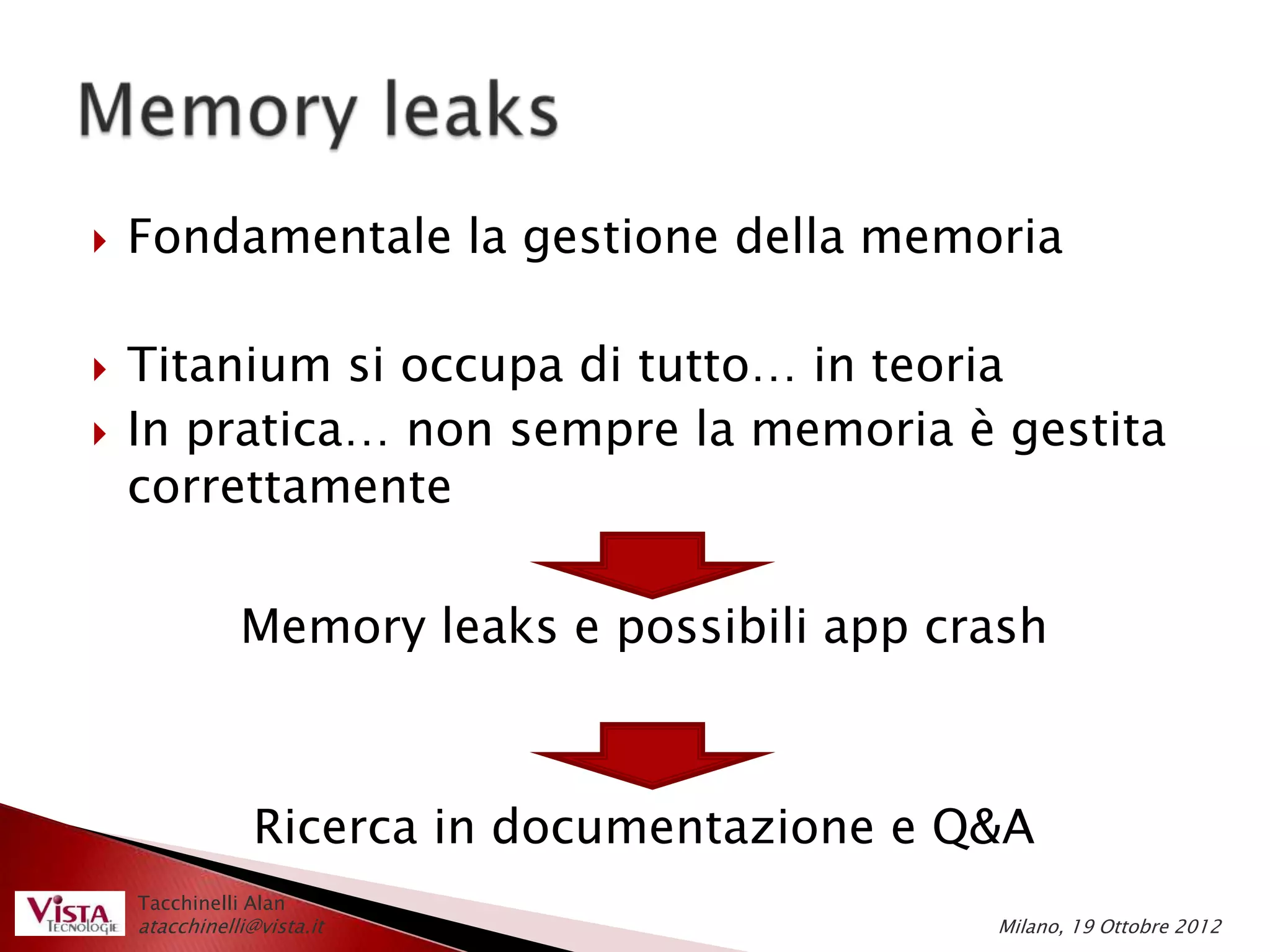 Memory leaks

Fondamentale la gestione della memoria

Titanium si occupa di tutto… in teoria

In pratica… non sempre la memoria è gestita correttamente

Memory leaks e possibili app crash

Ricerca in documentazione e Q&A

VISTA TECNOLOGIE

Tacchinelli Alan
atacchinelli@vista.it

Milano, 19 Ottobre 2012